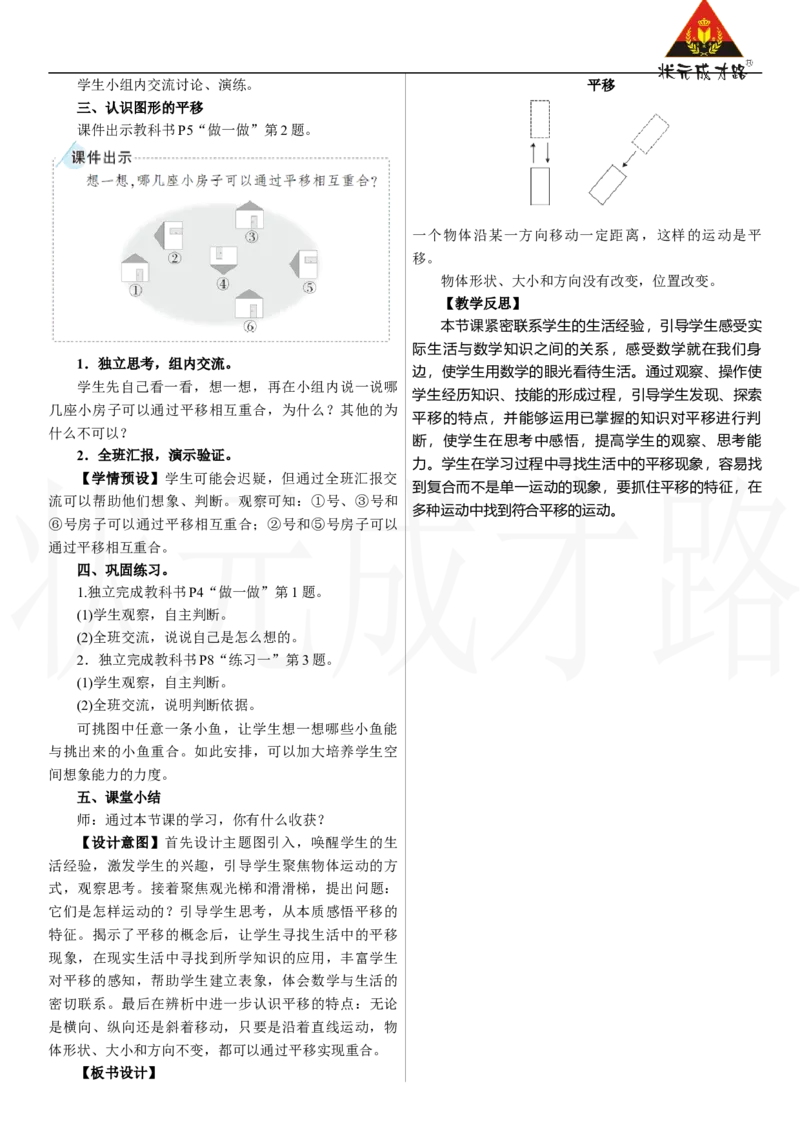 状元成才路

学生小组内交流讨论、演练。

三、认识图形的平移

课件出示教科书P5“做一做”第2题。

课件出示

想一想，哪几座小房子可以通过平移相互重合？

①

②

③

④

⑤

⑥

1．独立思考，组内交流。

学生先自己看一看，想一想，再在小组内说一说哪几座小房子可以通过平移相互重合，为什么？其他的为什么不可以？

2．全班汇报，演示验证。

【学情预设】学生可能会迟疑，但通过全班汇报交流可以帮助他们想象、判断。观察可知：①号、③号和⑥号房子可以通过平移相互重合；②号和⑤号房子可以通过平移相互重合。

四、巩固练习。

1.独立完成教科书P4“做一做”第1题。

(1)学生观察，自主判断。

(2)全班交流，说说自己是怎么想的。

2．独立完成教科书P8“练习一”第3题。

(1)学生观察，自主判断。

(2)全班交流，说明判断依据。

可挑图中任意一条小鱼，让学生想一想哪些小鱼能与挑出来的小鱼重合。如此安排，可以加大培养学生空间想象能力的力度。

五、课堂小结

师：通过本节课的学习，你有什么收获？

【设计意图】首先设计主题图引入，唤醒学生的生活经验，激发学生的兴趣，引导学生聚焦物体运动的方式，观察思考。接着聚焦观光梯和滑滑梯，提出问题：它们是怎样运动的？引导学生思考，从本质感悟平移的特征。揭示了平移的概念后，让学生寻找生活中的平移现象，在现实生活中寻找到所学知识的应用，丰富学生对平移的感知，帮助学生建立表象，体会数学与生活的密切联系。最后在辨析中进一步认识平移的特点：无论是横向、纵向还是斜着移动，只要是沿着直线运动，物体形状、大小和方向不变，都可以通过平移实现重合。

【板书设计】

平移

一个物体沿某一方向移动一定距离，这样的运动是平移。

物体形状、大小和方向没有改变，位置改变。

【教学反思】

本节课紧密联系学生的生活经验，引导学生感受实际生活与数学知识之间的关系，感受数学就在我们身边，使学生用数学的眼光看待生活。通过观察、操作使学生经历知识、技能的形成过程，引导学生发现、探索平移的特点，并能够运用已掌握的知识对平移进行判断，使学生在思考中感悟，提高学生的观察、思考能力。学生在学习过程中寻找生活中的平移现象，容易找到复合而不是单一运动的现象，要抓住平移的特征，在多种运动中找到符合平移的运动。

状元成才路